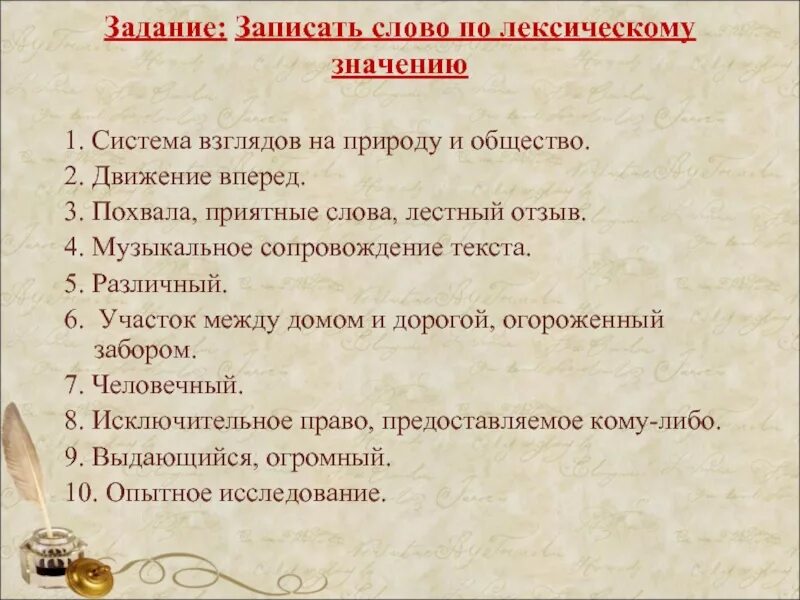 Задание: Записать слово по лексическому значению

1. Система взглядов на природу и общество.
2. Движение вперед.
3. Похвала, приятные слова, лестный отзыв.
4. Музыкальное сопровождение текста.
5. Различный.
6. Участок между домом и дорогой, огороженный забором.
7. Человечный.
8. Исключительное право, предоставляемое кому-либо.
9. Выдающийся, огромный.
10. Опытное исследование.